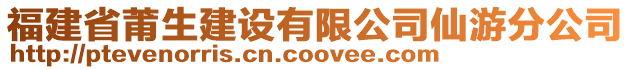 福建省莆生建设有限公司仙游分公司
http://ptevenorris.cn.coovee.com